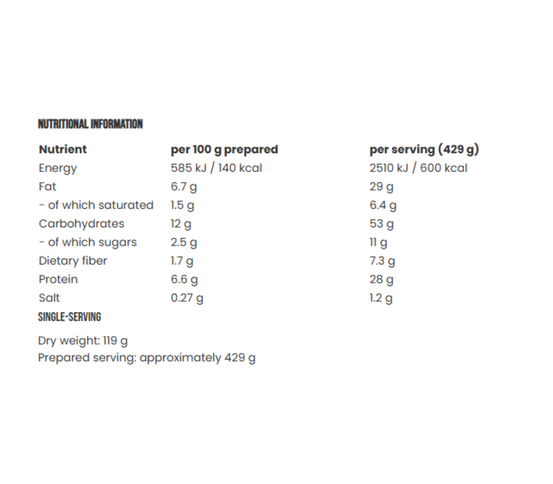 NUTRITIONAL INFORMATION

| Nutrient | per 100 g prepared | per serving (429 g) |
|---|---|---|
| Energy | 585 kJ / 140 kcal | 2510 kJ / 600 kcal |
| Fat | 6.7 g | 29 g |
| - of which saturated | 1.5 g | 6.4 g |
| Carbohydrates | 12 g | 53 g |
| - of which sugars | 2.5 g | 11 g |
| Dietary fiber | 1.7 g | 7.3 g |
| Protein | 6.6 g | 28 g |
| Salt | 0.27 g | 1.2 g |

SINGLE-SERVING

Dry weight: 119 g
Prepared serving: approximately 429 g